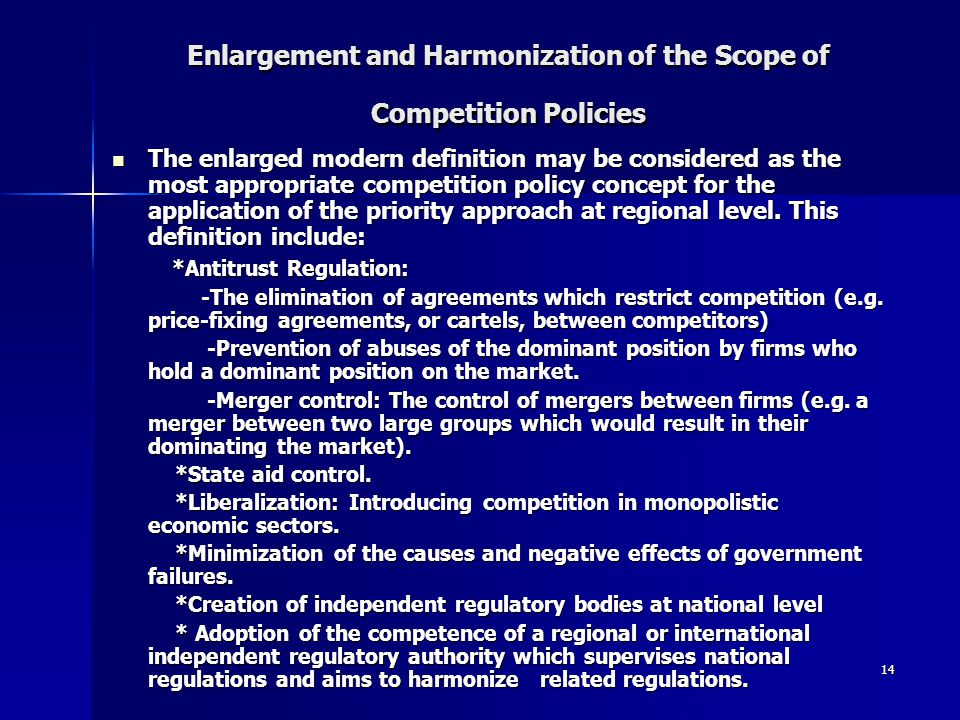 Enlargement and Harmonization of the Scope of Competition Policies

The enlarged modern definition may be considered as the most appropriate competition policy concept for the application of the priority approach at regional level. This definition include:

*Antitrust Regulation:

-The elimination of agreements which restrict competition (e.g. price-fixing agreements, or cartels, between competitors)

-Prevention of abuses of the dominant position by firms who hold a dominant position on the market.

-Merger control: The control of mergers between firms (e.g. a merger between two large groups which would result in their dominating the market).

*State aid control.

*Liberalization: Introducing competition in monopolistic economic sectors.

*Minimization of the causes and negative effects of government failures.

*Creation of independent regulatory bodies at national level

* Adoption of the competence of a regional or international independent regulatory authority which supervises national regulations and aims to harmonize related regulations.

14